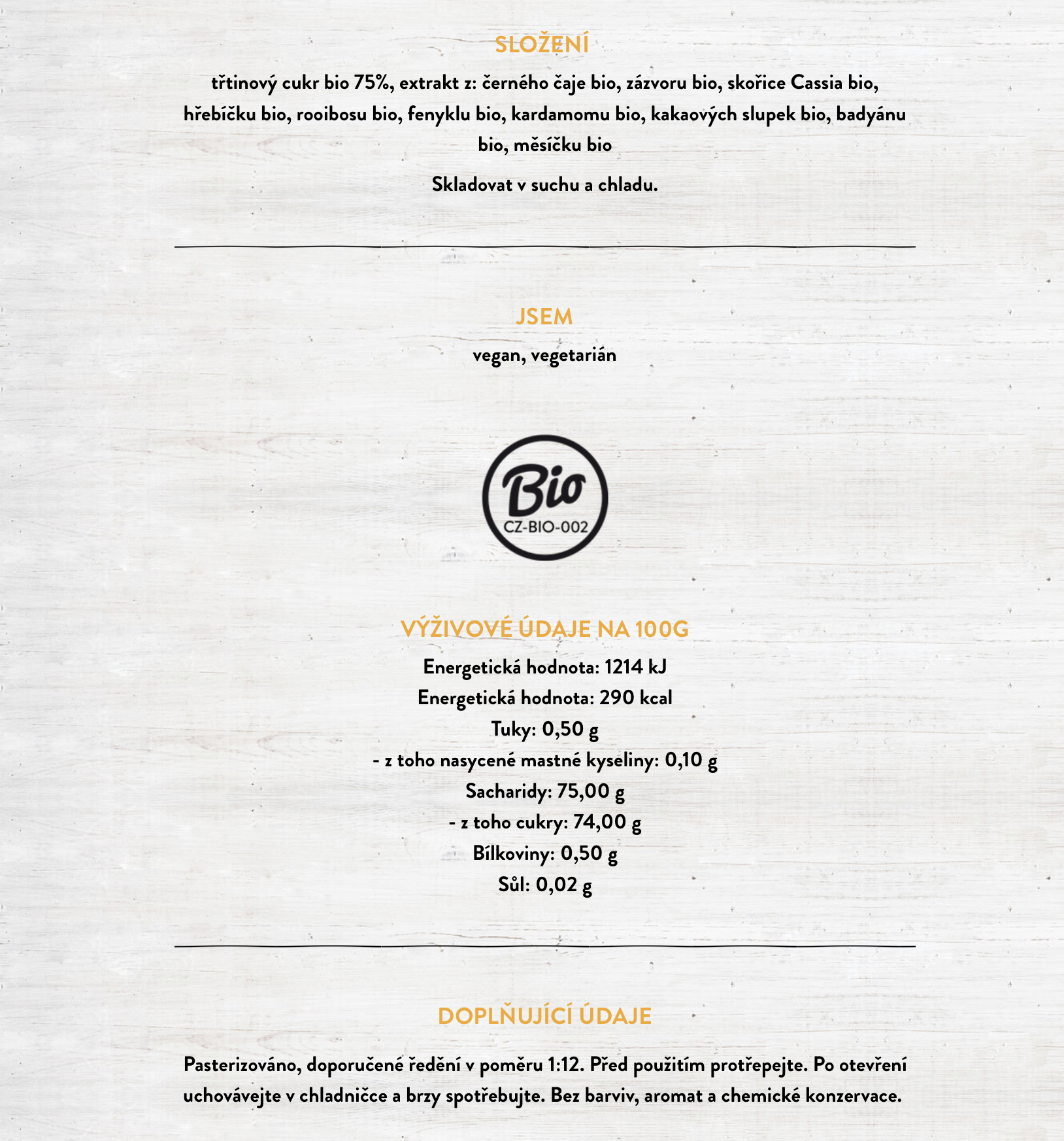 SLOŽENÍ

třtinový cukr bio 75%, extrakt z: černého čaje bio, zázvoru bio, skořice Cassia bio, hřebíčku bio, rooibosu bio, fenyklu bio, kardamomu bio, kakaových slupek bio, badyánu bio, měsíčku bio

Skladovat v suchu a chladu.

JSEM

vegan, vegetarián

Bio
CZ-BIO-002

VÝŽIVOVÉ ÚDAJE NA 100G

Energetická hodnota: 1214 kJ
Energetická hodnota: 290 kcal
Tuky: 0,50 g
- z toho nasycené mastné kyseliny: 0,10 g
Sacharidy: 75,00 g
- z toho cukry: 74,00 g
Bílkoviny: 0,50 g
Sůl: 0,02 g

DOPLŇUJÍCÍ ÚDAJE

Pasterizováno, doporučené ředění v poměru 1:12. Před použitím protřepejte. Po otevření uchovávejte v chladničce a brzy spotřebujte. Bez barviv, aromat a chemické konzervace.